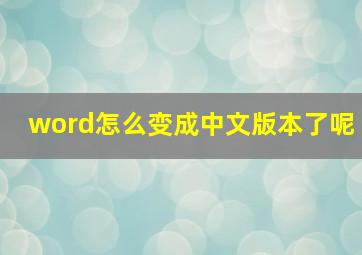 word怎么变成中文版本了呢